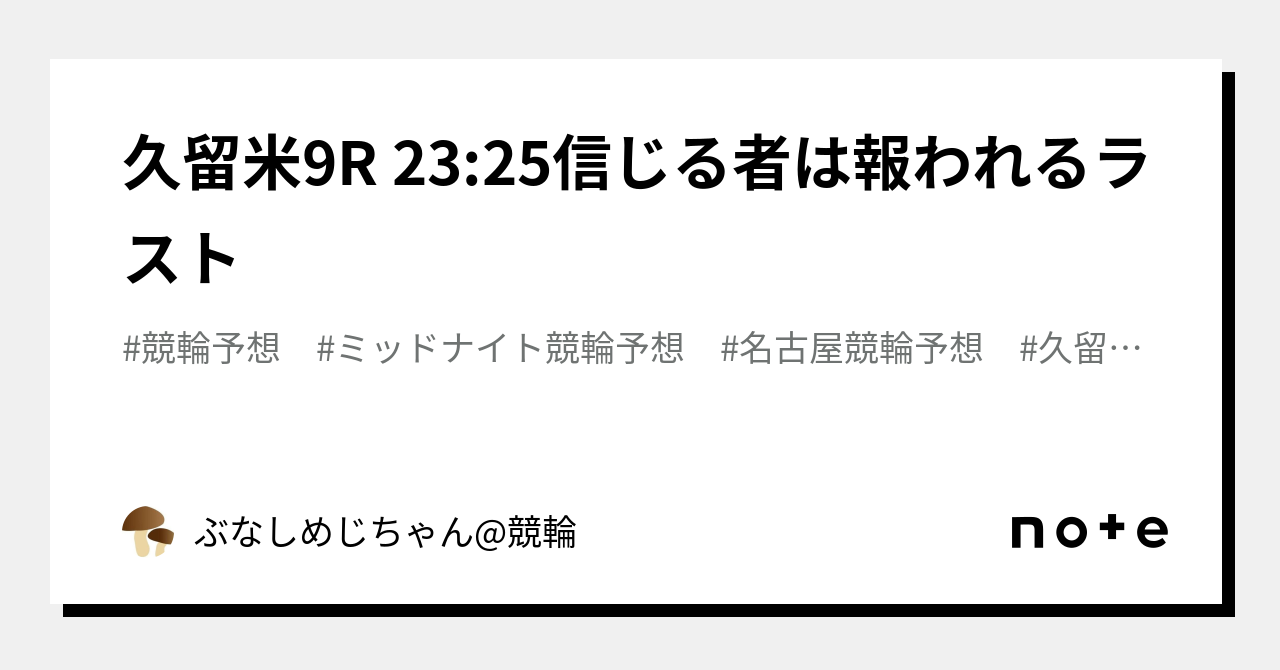 久留米9R 23:25信じる者は報われるラスト

#競輪予想　#ミッドナイト競輪予想　#名古屋競輪予想　#久留…

ぶなしめじちゃん@競輪

note